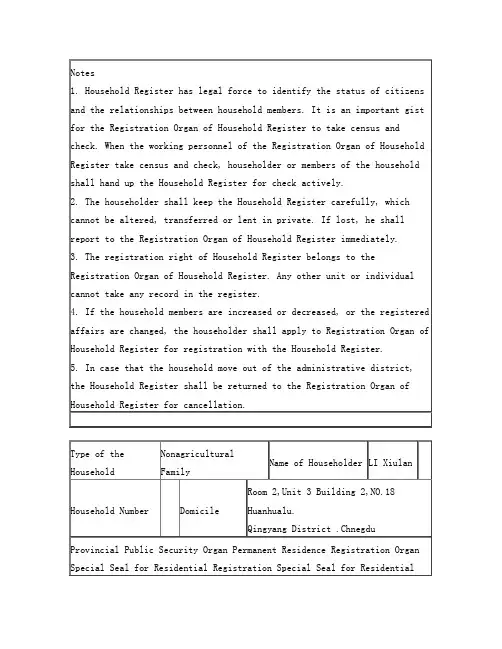 Notes

1. Household Register has legal force to identify the status of citizens and the relationships between household members. It is an important gist for the Registration Organ of Household Register to take census and check. When the working personnel of the Registration Organ of Household Register take census and check, householder or members of the household shall hand up the Household Register for check actively.

2. The householder shall keep the Household Register carefully, which cannot be altered, transferred or lent in private. If lost, he shall report to the Registration Organ of Household Register immediately.

3. The registration right of Household Register belongs to the Registration Organ of Household Register. Any other unit or individual cannot take any record in the register.

4. If the household members are increased or decreased, or the registered affairs are changed, the householder shall apply to Registration Organ of Household Register for registration with the Household Register.

5. In case that the household move out of the administrative district, the Household Register shall be returned to the Registration Organ of Household Register for cancellation.

| Type of the Household | Nonagricultural Family | | Name of Householder | LI Xiulan | |
|---|---|---|---|---|---|
| Household Number | | Domicile | Room 2,Unit 3 Building 2,NO.18 Huanhualu. Qingyang District .Chnegdu | | |

Provincial Public Security Organ Permanent Residence Registration Organ Special Seal for Residential Registration Special Seal for Residential